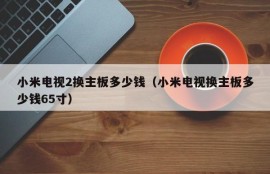 小米电视2换主板多少钱（小米电视换主板多少钱65寸）